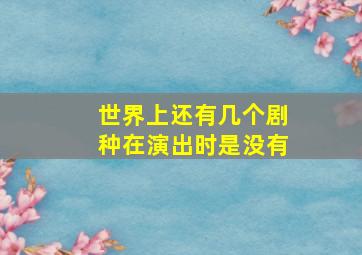 世界上还有几个剧种在演出时是没有